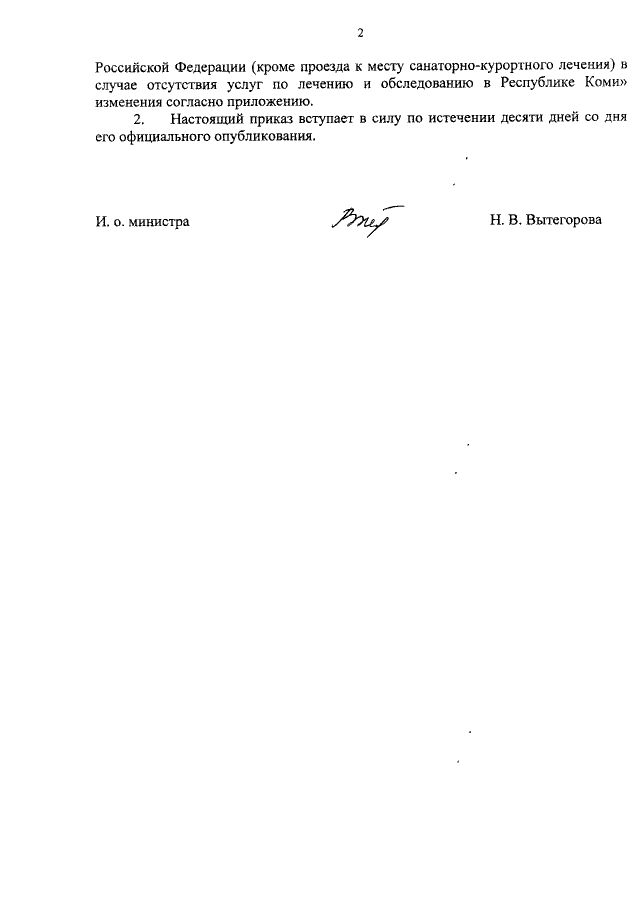 2

Российской Федерации (кроме проезда к месту санаторно-курортного лечения) в случае отсутствия услуг по лечению и обследованию в Республике Коми» изменения согласно приложению.

2. Настоящий приказ вступает в силу по истечении десяти дней со дня его официального опубликования.

И. о. министра

Н. В. Вытегорова